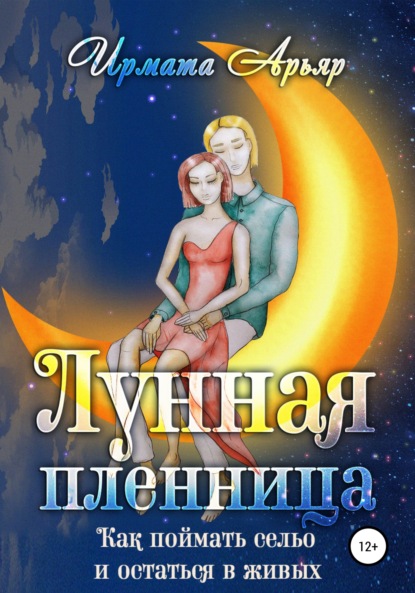 Ирмата Арьяр

Лунная пленница

Как поймать сельо и остаться в живых

12+